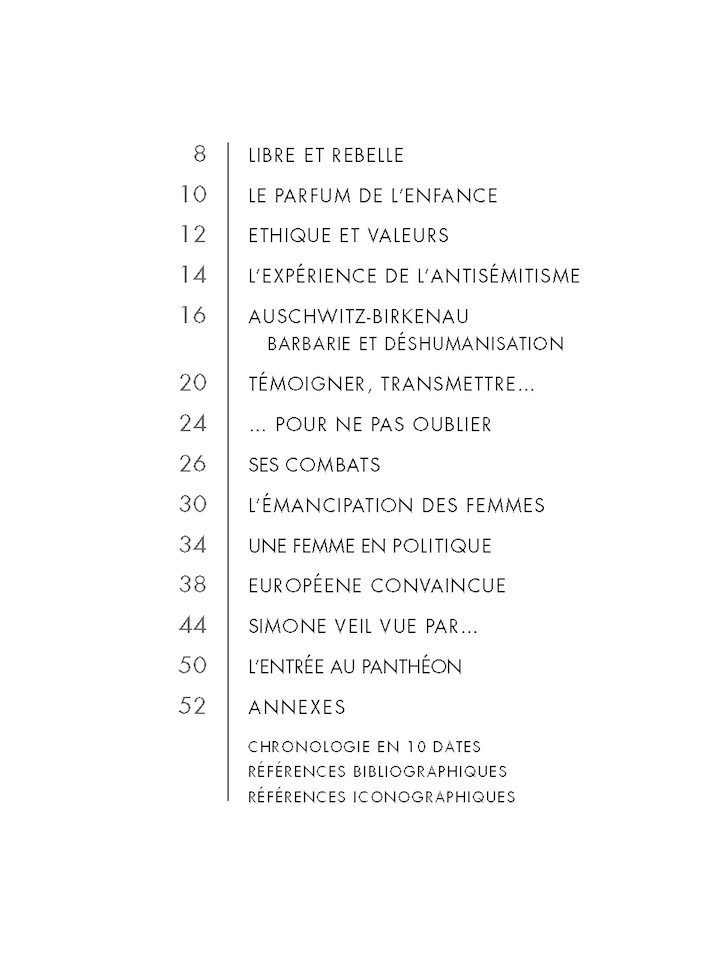 8 LIBRE ET REBELLE

10 LE PARFUM DE L'ENFANCE

12 ETHIQUE ET VALEURS

14 L'EXPÉRIENCE DE L'ANTISÉMITISME

16 AUSCHWITZ-BIRKENAU
BARBARIE ET DÉSHUMANISATION

20 TÉMOIGNER, TRANSMETTRE...

24 ... POUR NE PAS OUBLIER

26 SES COMBATS

30 L'ÉMANCIPATION DES FEMMES

34 UNE FEMME EN POLITIQUE

38 EUROPÉENE CONVAINCUE

44 SIMONE VEIL VUE PAR...

50 L'ENTRÉE AU PANTHÉON

52 ANNEXES

CHRONOLOGIE EN 10 DATES
RÉFÉRENCES BIBLIOGRAPHIQUES
RÉFÉRENCES ICONOGRAPHIQUES